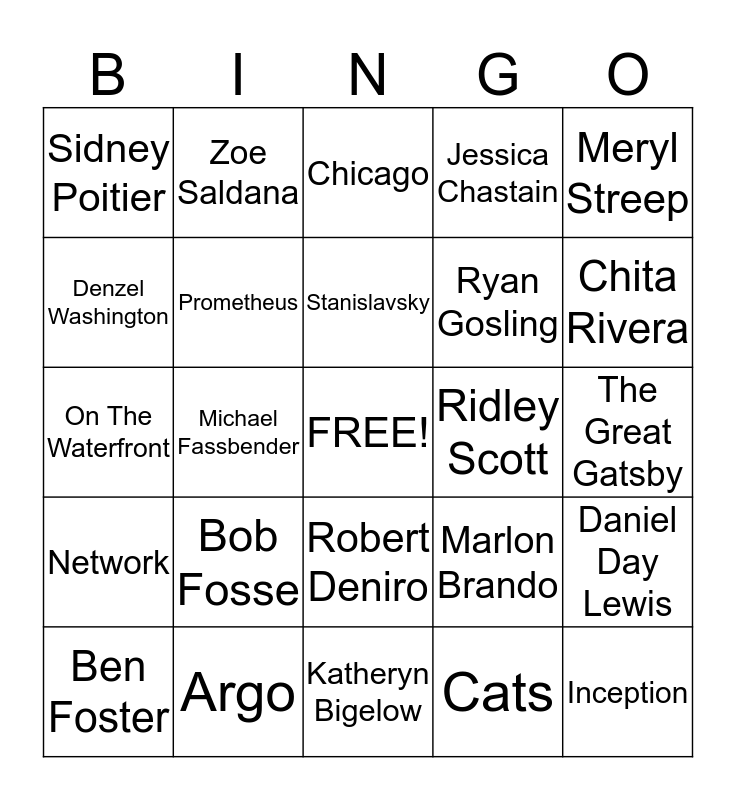 | B | I | N | G | O |
|---|---|---|---|---|
| Sidney Poitier | Zoe Saldana | Chicago | Jessica Chastain | Meryl Streep |
| Denzel Washington | Prometheus | Stanislavsky | Ryan Gosling | Chita Rivera |
| On The Waterfront | Michael Fassbender | FREE! | Ridley Scott | The Great Gatsby |
| Network | Bob Fosse | Robert Deniro | Marlon Brando | Daniel Day Lewis |
| Ben Foster | Argo | Katheryn Bigelow | Cats | Inception |